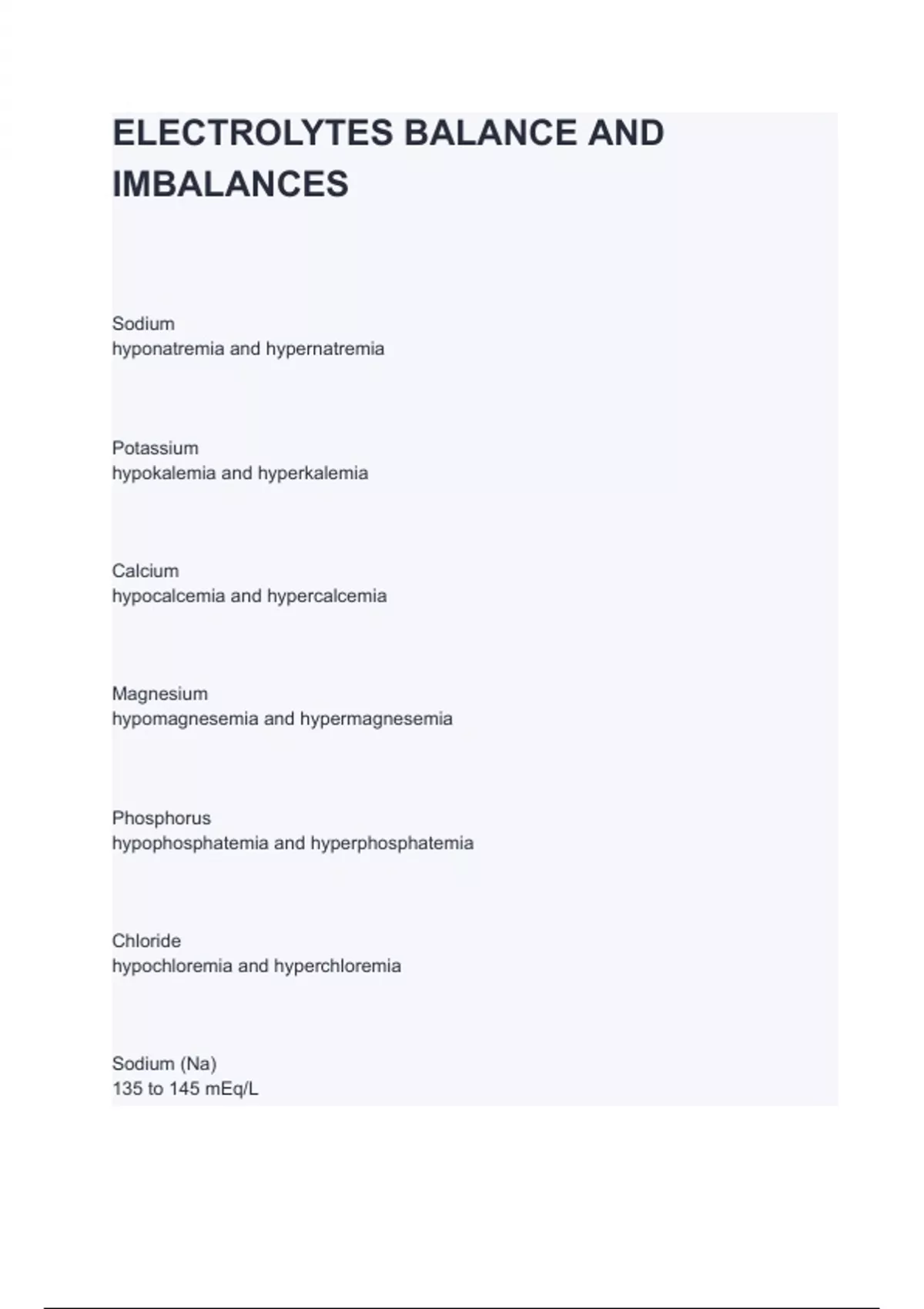 ELECTROLYTES BALANCE AND IMBALANCES

Sodium
hyponatremia and hypernatremia

Potassium
hypokalemia and hyperkalemia

Calcium
hypocalcemia and hypercalcemia

Magnesium
hypomagnesemia and hypermagnesemia

Phosphorus
hypophosphatemia and hyperphosphatemia

Chloride
hypochloremia and hyperchloremia

Sodium (Na)
135 to 145 mEq/L